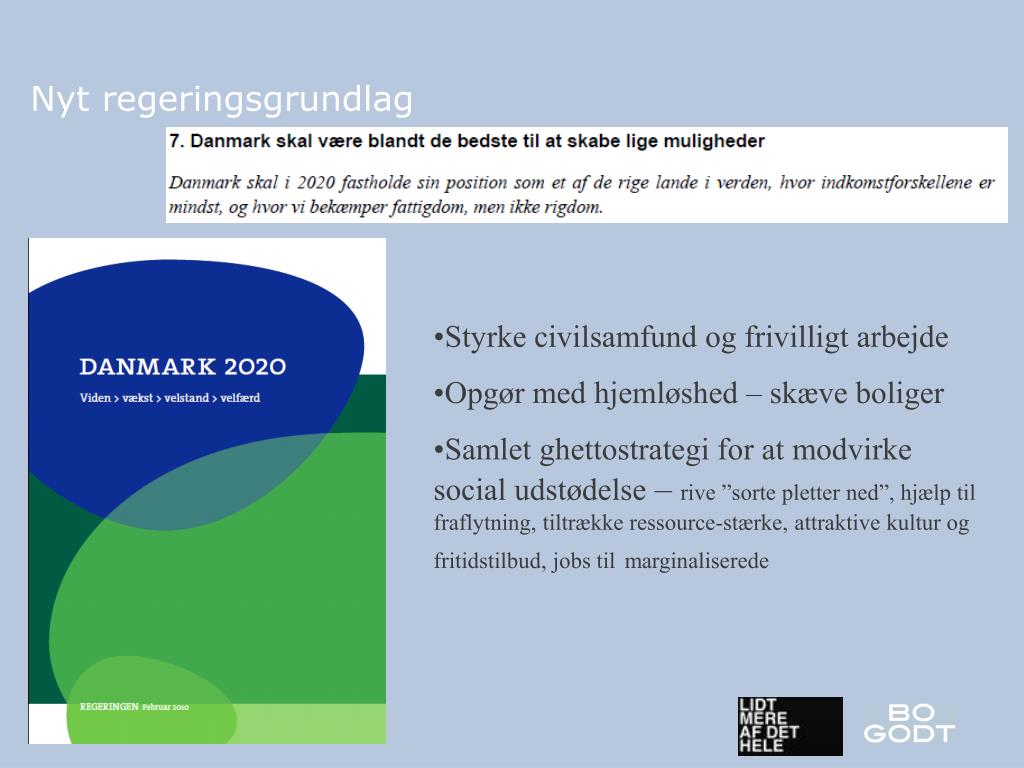 Nyt regeringsgrundlag

7. Danmark skal være blandt de bedste til at skabe lige muligheder

Danmark skal i 2020 fastholde sin position som et af de rige lande i verden, hvor indkomstforskellene er mindst, og hvor vi bekæmper fattigdom, men ikke rigdom.

DANMARK 2020

Viden > vækst > velstand > velfærd

REGERINGEN Februar 2010

•Styrke civilsamfund og frivilligt arbejde

•Opgør med hjemløshed – skæve boliger

•Samlet ghettostrategi for at modvirke social udstødelse – rive ”sorte pletter ned”, hjælp til fraflytning, tiltrække ressource-stærke, attraktive kultur og fritidstilbud, jobs til marginaliserede

LIDT MERE AF DET HELE

BO GODT